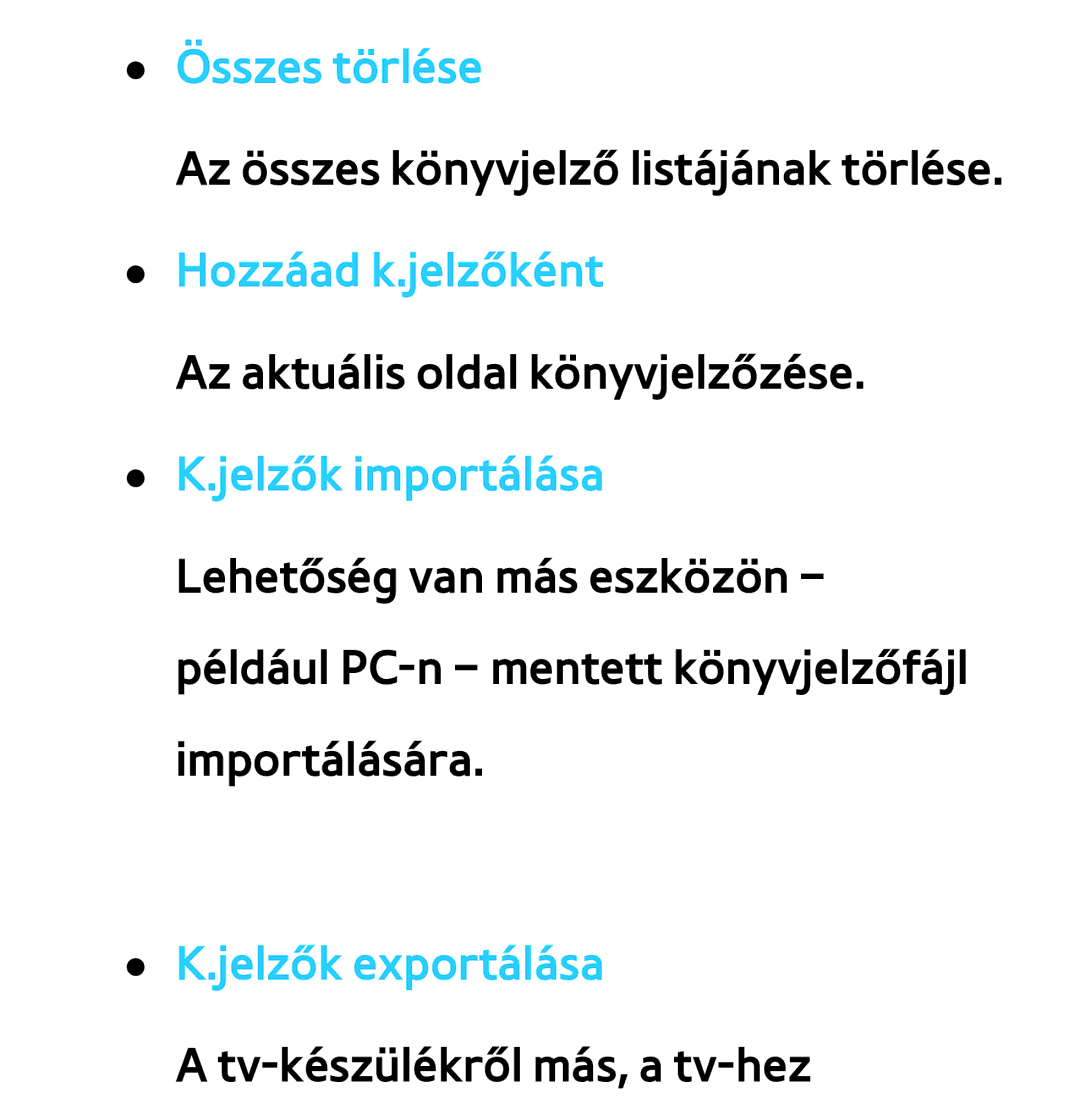 ● Összes törlése

Az összes könyvjelző listájának törlése.

● Hozzáad k.jelzőként

Az aktuális oldal könyvjelzőzése.

● K.jelzők importálása

Lehetőség van más eszközön – például PC-n – mentett könyvjelzőfájl importálására.

● K.jelzők exportálása

A tv-készülékről más, a tv-hez